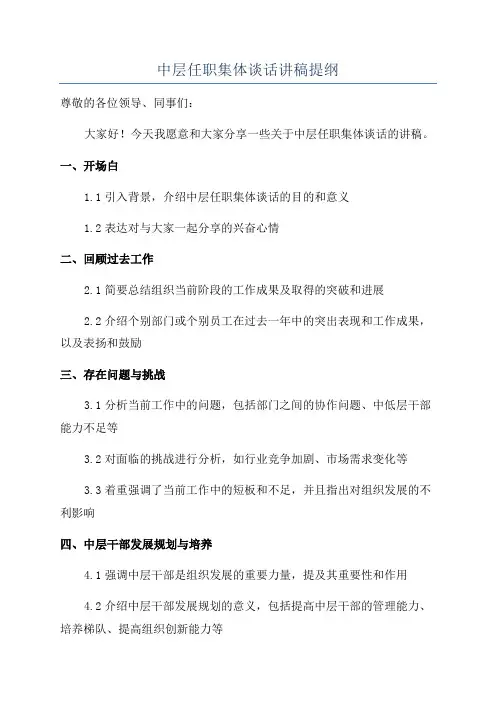 中层任职集体谈话讲稿提纲

尊敬的各位领导、同事们：

大家好！今天我愿意和大家分享一些关于中层任职集体谈话的讲稿。

一、开场白

1.1 引入背景，介绍中层任职集体谈话的目的和意义

1.2 表达对与大家一起分享的兴奋心情

二、回顾过去工作

2.1 简要总结组织当前阶段的工作成果及取得的突破和进展

2.2 介绍个别部门或个别员工在过去一年中的突出表现和工作成果，以及表扬和鼓励

三、存在问题与挑战

3.1 分析当前工作中的问题，包括部门之间的协作问题、中低层干部能力不足等

3.2 对面临的挑战进行分析，如行业竞争加剧、市场需求变化等

3.3 着重强调了当前工作中的短板和不足，并且指出对组织发展的不利影响

四、中层干部发展规划与培养

4.1 强调中层干部是组织发展的重要力量，提及其重要性和作用

4.2 介绍中层干部发展规划的意义，包括提高中层干部的管理能力、培养梯队、提高组织创新能力等